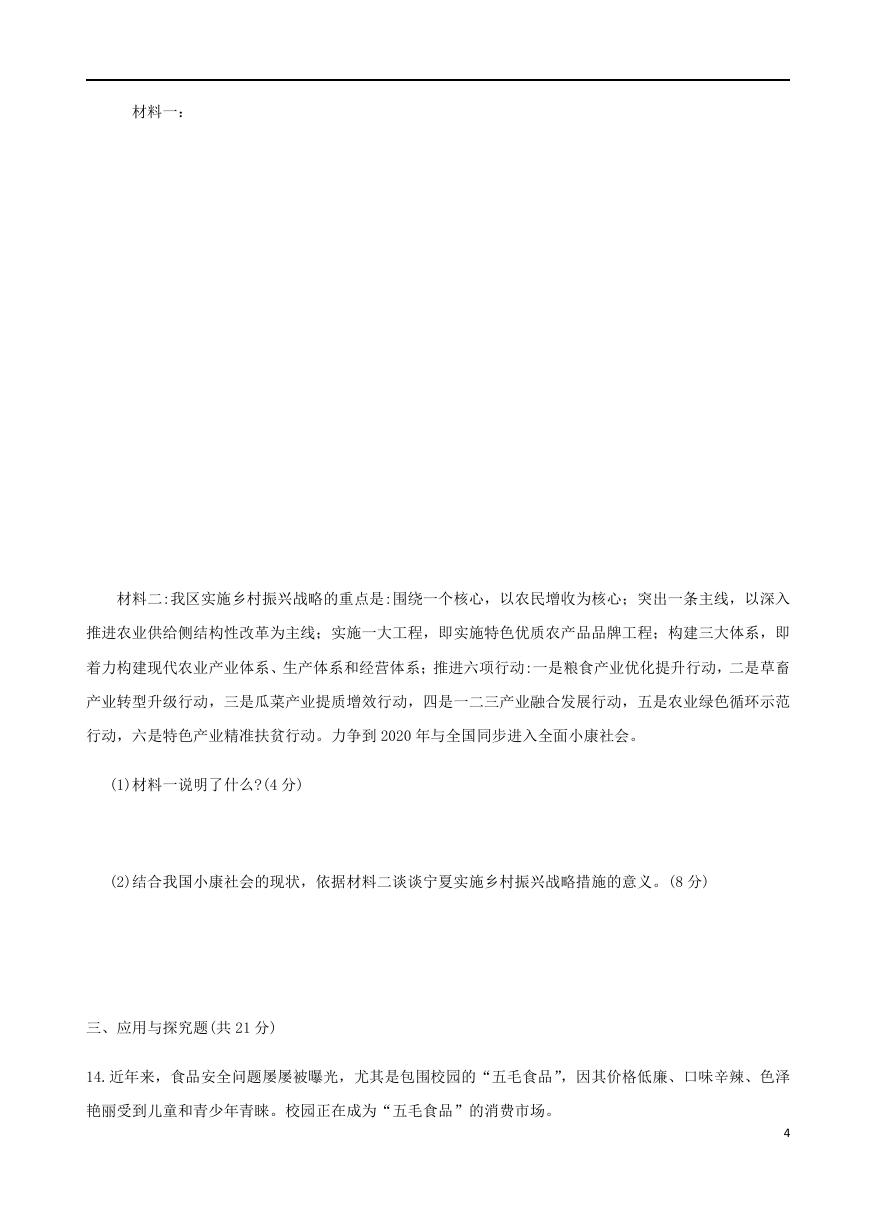 材料一：

材料二:我区实施乡村振兴战略的重点是:围绕一个核心，以农民增收为核心；突出一条主线，以深入推进农业供给侧结构性改革为主线；实施一大工程，即实施特色优质农产品品牌工程；构建三大体系，即着力构建现代农业产业体系、生产体系和经营体系；推进六项行动:一是粮食产业优化提升行动，二是草畜产业转型升级行动，三是瓜菜产业提质增效行动，四是一二三产业融合发展行动，五是农业绿色循环示范行动，六是特色产业精准扶贫行动。力争到2020年与全国同步进入全面小康社会。

(1)材料一说明了什么?(4分)

(2)结合我国小康社会的现状，依据材料二谈谈宁夏实施乡村振兴战略措施的意义。(8分)

三、应用与探究题(共21分)

14.近年来，食品安全问题屡屡被曝光，尤其是包围校园的“五毛食品”，因其价格低廉、口味辛辣、色泽艳丽受到儿童和青少年青睐。校园正在成为“五毛食品”的消费市场。

4